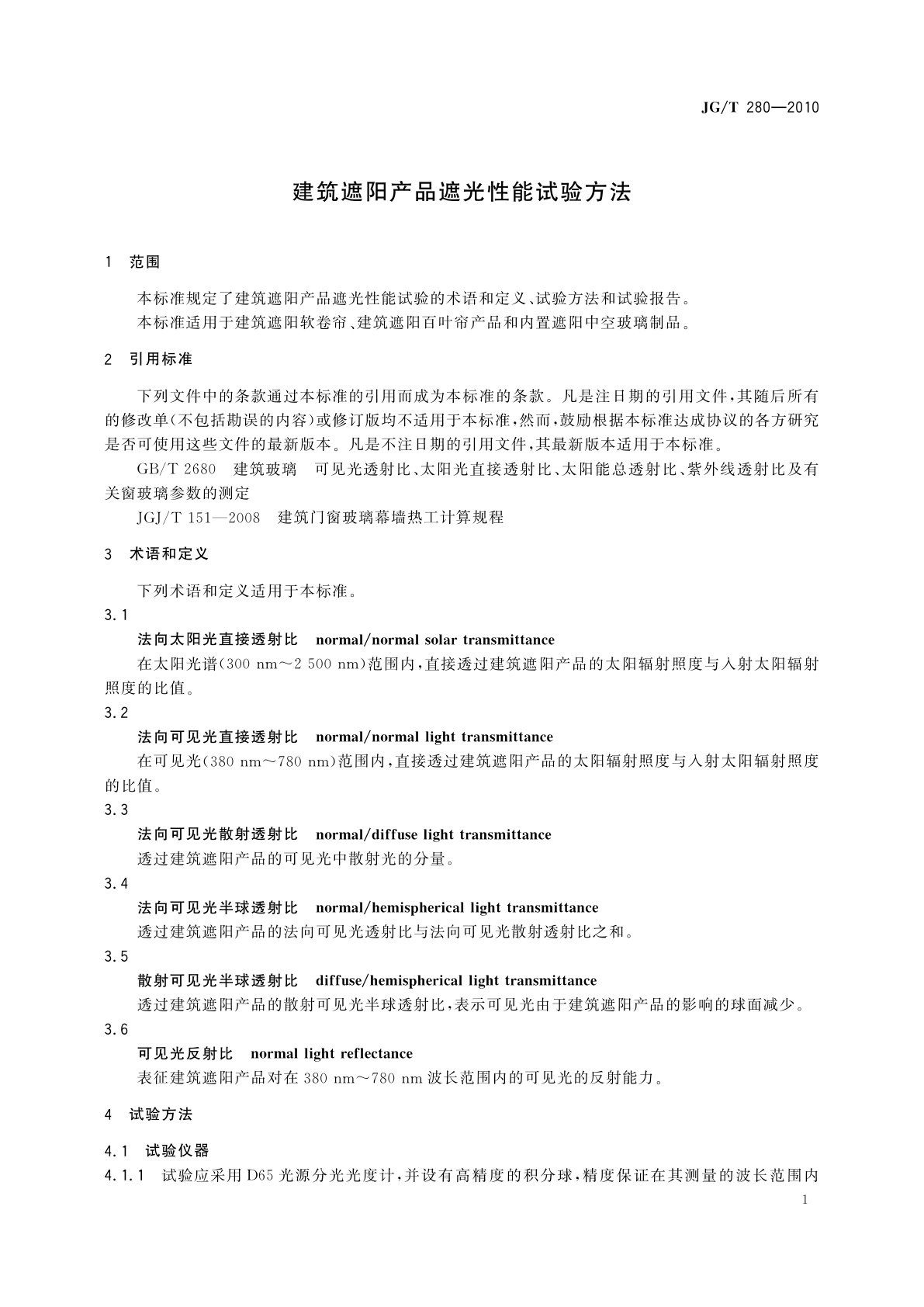 JG/T 280—2010

建筑遮阳产品遮光性能试验方法

1 范围

本标准规定了建筑遮阳产品遮光性能试验的术语和定义、试验方法和试验报告。

本标准适用于建筑遮阳软卷帘、建筑遮阳百叶帘产品和内置遮阳中空玻璃制品。

2 引用标准

下列文件中的条款通过本标准的引用而成为本标准的条款。凡是注日期的引用文件,其随后所有的修改单(不包括勘误的内容)或修订版均不适用于本标准,然而,鼓励根据本标准达成协议的各方研究是否可使用这些文件的最新版本。凡是不注日期的引用文件,其最新版本适用于本标准。

GB/T 2680 建筑玻璃 可见光透射比、太阳光直接透射比、太阳能总透射比、紫外线透射比及有关窗玻璃参数的测定

JGJ/T 151—2008 建筑门窗玻璃幕墙热工计算规程

3 术语和定义

下列术语和定义适用于本标准。

3.1

法向太阳光直接透射比 normal/normal solar transmittance

在太阳光谱(300 nm～2 500 nm)范围内,直接透过建筑遮阳产品的太阳辐射照度与入射太阳辐射照度的比值。

3.2

法向可见光直接透射比 normal/normal light transmittance

在可见光(380 nm～780 nm)范围内,直接透过建筑遮阳产品的太阳辐射照度与入射太阳辐射照度的比值。

3.3

法向可见光散射透射比 normal/diffuse light transmittance

透过建筑遮阳产品的可见光中散射光的分量。

3.4

法向可见光半球透射比 normal/hemispherical light transmittance

透过建筑遮阳产品的法向可见光透射比与法向可见光散射透射比之和。

3.5

散射可见光半球透射比 diffuse/hemispherical light transmittance

透过建筑遮阳产品的散射可见光半球透射比,表示可见光由于建筑遮阳产品的影响的球面减少。

3.6

可见光反射比 normal light reflectance

表征建筑遮阳产品对在 380 nm～780 nm 波长范围内的可见光的反射能力。

4 试验方法

4.1 试验仪器

4.1.1 试验应采用 D65 光源分光光度计,并设有高精度的积分球,精度保证在其测量的波长范围内

1